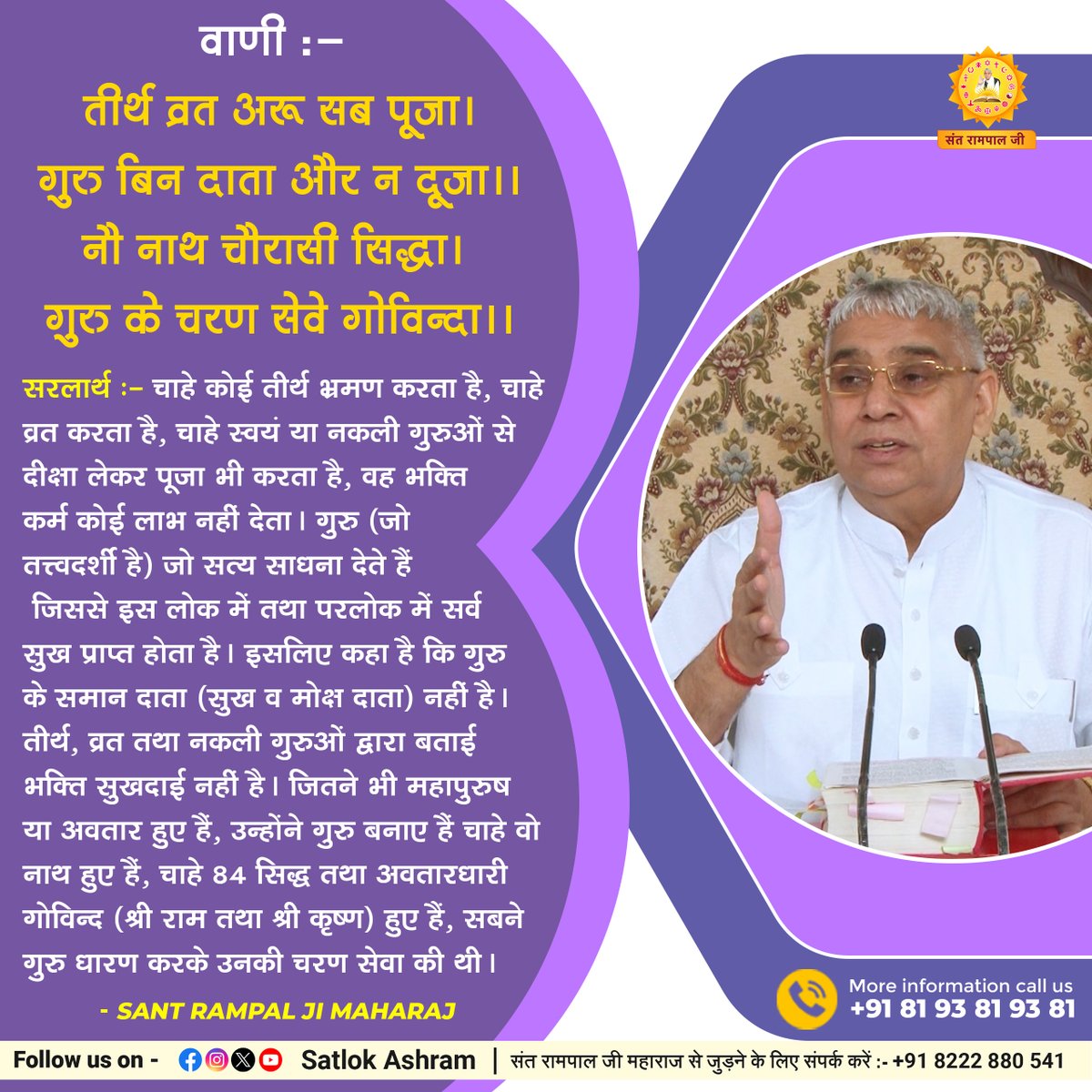 वाणी :–
तीर्थ व्रत अरू सब पूजा।
गुरु बिन दाता और न दूजा।।
नौ नाथ चौरासी सिद्धा।
गुरु के चरण सेवे गोविन्दा।।

सरलार्थ :– चाहे कोई तीर्थ भ्रमण करता है, चाहे व्रत करता है, चाहे स्वयं या नकली गुरुओं से दीक्षा लेकर पूजा भी करता है, वह भक्ति कर्म कोई लाभ नहीं देता। गुरु (जो तत्त्वदर्शी है) जो सत्य साधना देते हैं जिससे इस लोक में तथा परलोक में सर्व सुख प्राप्त होता है। इसलिए कहा है कि गुरु के समान दाता (सुख व मोक्ष दाता) नहीं है। तीर्थ, व्रत तथा नकली गुरुओं द्वारा बताई भक्ति सुखदाई नहीं है। जितने भी महापुरुष या अवतार हुए हैं, उन्होंने गुरु बनाए हैं चाहे वो नाथ हुए हैं, चाहे 84 सिद्ध तथा अवतारधारी गोविन्द (श्री राम तथा श्री कृष्ण) हुए हैं, सबने गुरु धारण करके उनकी चरण सेवा की थी।

- SANT RAMPAL JI MAHARAJ

संत रामपाल जी

More information call us
+91 81 93 81 93 81

Follow us on - Satlok Ashram | संत रामपाल जी महाराज से जुड़ने के लिए संपर्क करें :- +91 8222 880 541